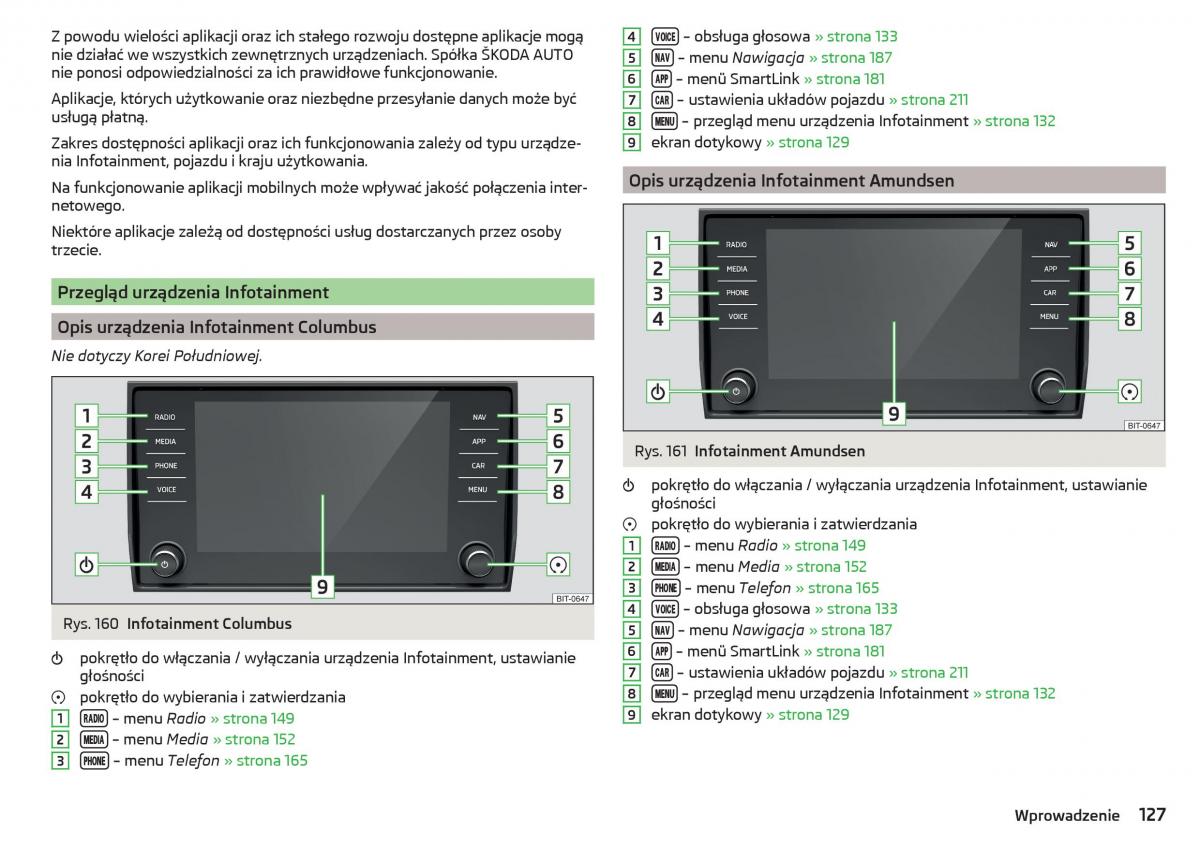 Z powodu wielości aplikacji oraz ich stałego rozwoju dostępne aplikacje mogą nie działać we wszystkich zewnętrznych urządzeniach. Spółka ŠKODA AUTO nie ponosi odpowiedzialności za ich prawidłowe funkcjonowanie.

Aplikacje, których użytkowanie oraz niezbędne przesyłanie danych może być usługą płatną.

Zakres dostępności aplikacji oraz ich funkcjonowania zależy od typu urządzenia Infotainment, pojazdu i kraju użytkowania.

Na funkcjonowanie aplikacji mobilnych może wpływać jakość połączenia internetowego.

Niektóre aplikacje zależą od dostępności usług dostarczanych przez osoby trzecie.

Przegląd urządzenia Infotainment

Opis urządzenia Infotainment Columbus

Nie dotyczy Korei Południowej.

1 RADIO
2 MEDIA
3 PHONE
4 VOICE
NAV 5
APP 6
CAR 7
MENU 8
9
BIT-0647

Rys. 160 Infotainment Columbus

pokrętło do włączania / wyłączania urządzenia Infotainment, ustawianie głośności
pokrętło do wybierania i zatwierdzania
1 RADIO – menu Radio » strona 149
2 MEDIA – menu Media » strona 152
3 PHONE – menu Telefon » strona 165
4 VOICE – obsługa głosowa » strona 133
5 NAV – menu Nawigacja » strona 187
6 APP – menü SmartLink » strona 181
7 CAR – ustawienia układów pojazdu » strona 211
8 MENU – przegląd menu urządzenia Infotainment » strona 132
9 ekran dotykowy » strona 129

Opis urządzenia Infotainment Amundsen

1 RADIO
2 MEDIA
3 PHONE
4 VOICE
NAV 5
APP 6
CAR 7
MENU 8
9
BIT-0647

Rys. 161 Infotainment Amundsen

pokrętło do włączania / wyłączania urządzenia Infotainment, ustawianie głośności
pokrętło do wybierania i zatwierdzania
1 RADIO – menu Radio » strona 149
2 MEDIA – menu Media » strona 152
3 PHONE – menu Telefon » strona 165
4 VOICE – obsługa głosowa » strona 133
5 NAV – menu Nawigacja » strona 187
6 APP – menü SmartLink » strona 181
7 CAR – ustawienia układów pojazdu » strona 211
8 MENU – przegląd menu urządzenia Infotainment » strona 132
9 ekran dotykowy » strona 129

Wprowadzenie 127